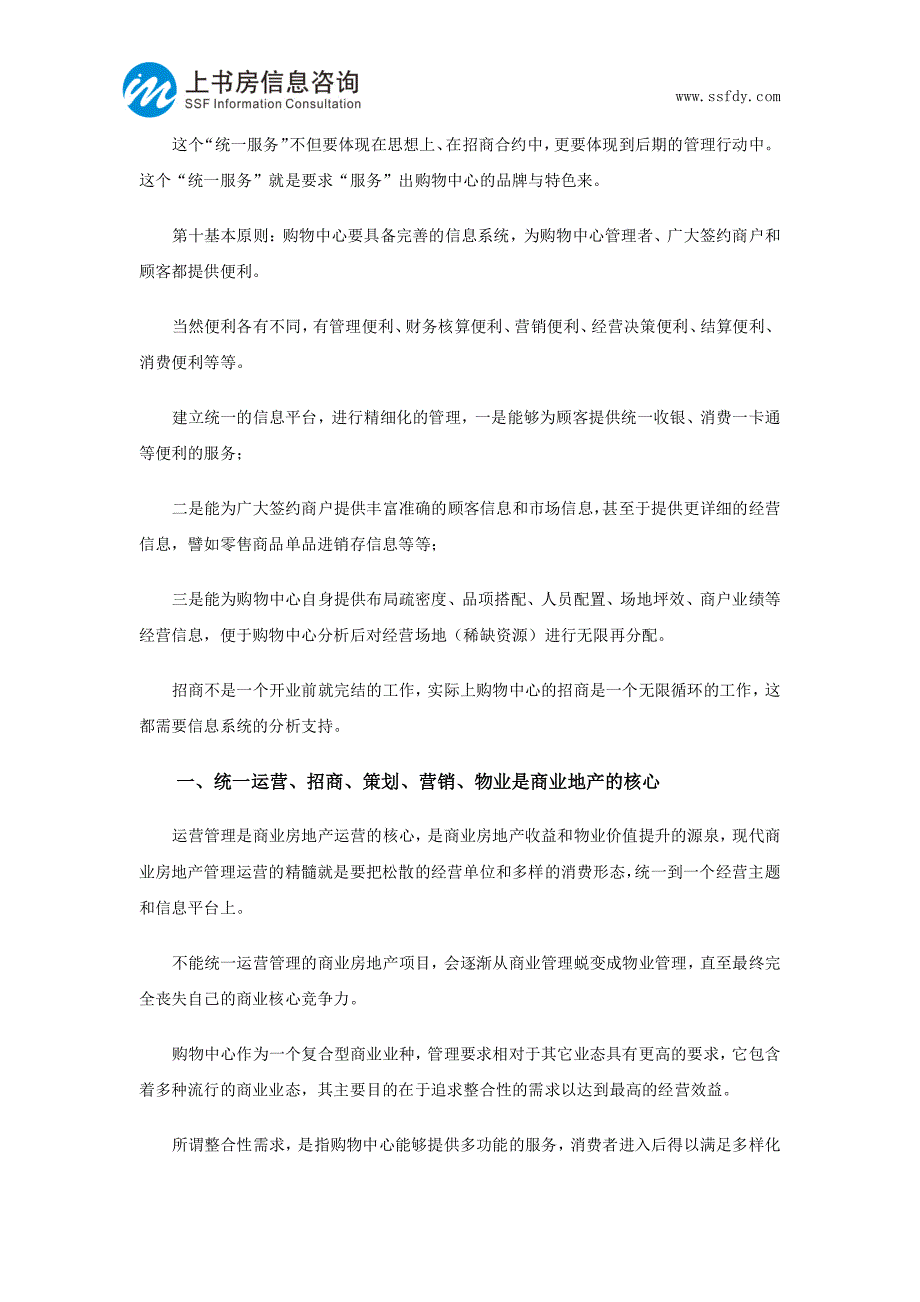 上书房信息咨询
SSF Information Consultation

www.ssfdy.com

这个“统一服务”不但要体现在思想上、在招商合约中，更要体现到后期的管理行动中。这个“统一服务”就是要求“服务”出购物中心的品牌与特色来。

第十基本原则：购物中心要具备完善的信息系统，为购物中心管理者、广大签约商户和顾客都提供便利。

当然便利各有不同，有管理便利、财务核算便利、营销便利、经营决策便利、结算便利、消费便利等等。

建立统一的信息平台，进行精细化的管理，一是能够为顾客提供统一收银、消费一卡通等便利的服务；

二是能为广大签约商户提供丰富准确的顾客信息和市场信息，甚至于提供更详细的经营信息，譬如零售商品单品进销存信息等等；

三是能为购物中心自身提供布局疏密度、品项搭配、人员配置、场地坪效、商户业绩等经营信息，便于购物中心分析后对经营场地（稀缺资源）进行无限再分配。

招商不是一个开业前就完结的工作，实际上购物中心的招商是一个无限循环的工作，这都需要信息系统的分析支持。

一、统一运营、招商、策划、营销、物业是商业地产的核心

运营管理是商业房地产运营的核心，是商业房地产收益和物业价值提升的源泉，现代商业房地产管理运营的精髓就是要把松散的经营单位和多样的消费形态，统一到一个经营主题和信息平台上。

不能统一运营管理的商业房地产项目，会逐渐从商业管理蜕变成物业管理，直至最终完全丧失自己的商业核心竞争力。

购物中心作为一个复合型商业业种，管理要求相对于其它业态具有更高的要求，它包含着多种流行的商业业态，其主要目的在于追求整合性的需求以达到最高的经营效益。

所谓整合性需求，是指购物中心能够提供多功能的服务，消费者进入后得以满足多样化